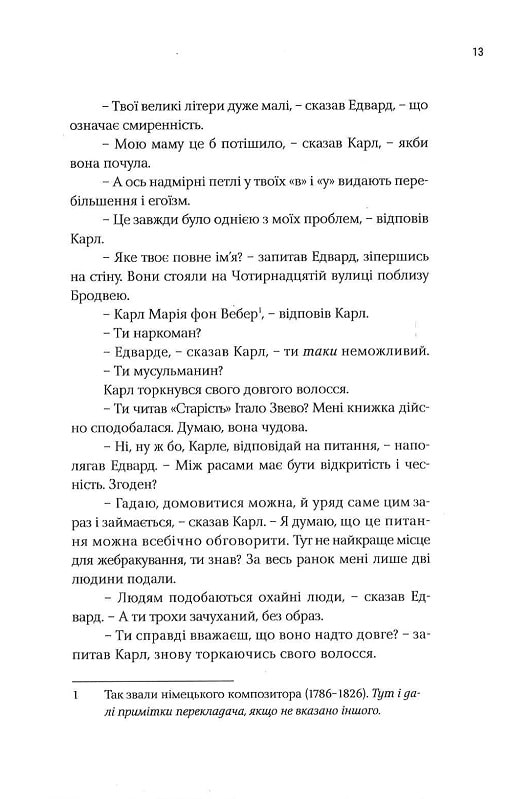 13

– Твої великі літери дуже малі, – сказав Едвард, – що означає смиренність.

– Мою маму це б потішило, – сказав Карл, – якби вона почула.

– А ось надмірні петлі у твоїх «в» і «у» видають перебільшення і егоїзм.

– Це завжди було однією з моїх проблем, – відповів Карл.

– Яке твоє повне ім'я? – запитав Едвард, зіпершись на стіну. Вони стояли на Чотирнадцятій вулиці поблизу Бродвею.

– Карл Марія фон Вебер$^{1}$, – відповів Карл.

– Ти наркоман?

– Едварде, – сказав Карл, – ти таки неможливий.

– Ти мусульманин?

Карл торкнувся свого довгого волосся.

– Ти читав «Старість» Італо Звево? Мені книжка дійсно сподобалася. Думаю, вона чудова.

– Ні, ну ж бо, Карле, відповідай на питання, – наполягав Едвард. – Між расами має бути відкритість і чесність. Згоден?

– Гадаю, домовитися можна, й уряд саме цим зараз і займається, – сказав Карл. – Я думаю, що це питання можна всебічно обговорити. Тут не найкраще місце для жебракування, ти знав? За весь ранок мені лише дві людини подали.

– Людям подобаються охайні люди, – сказав Едвард. – А ти трохи зачуханий, без образ.

– Ти справді вважаєш, що воно надто довге? – запитав Карл, знову торкаючись свого волосся.

1 Так звали німецького композитора (1786-1826). Тут і далі примітки перекладача, якщо не вказано іншого.